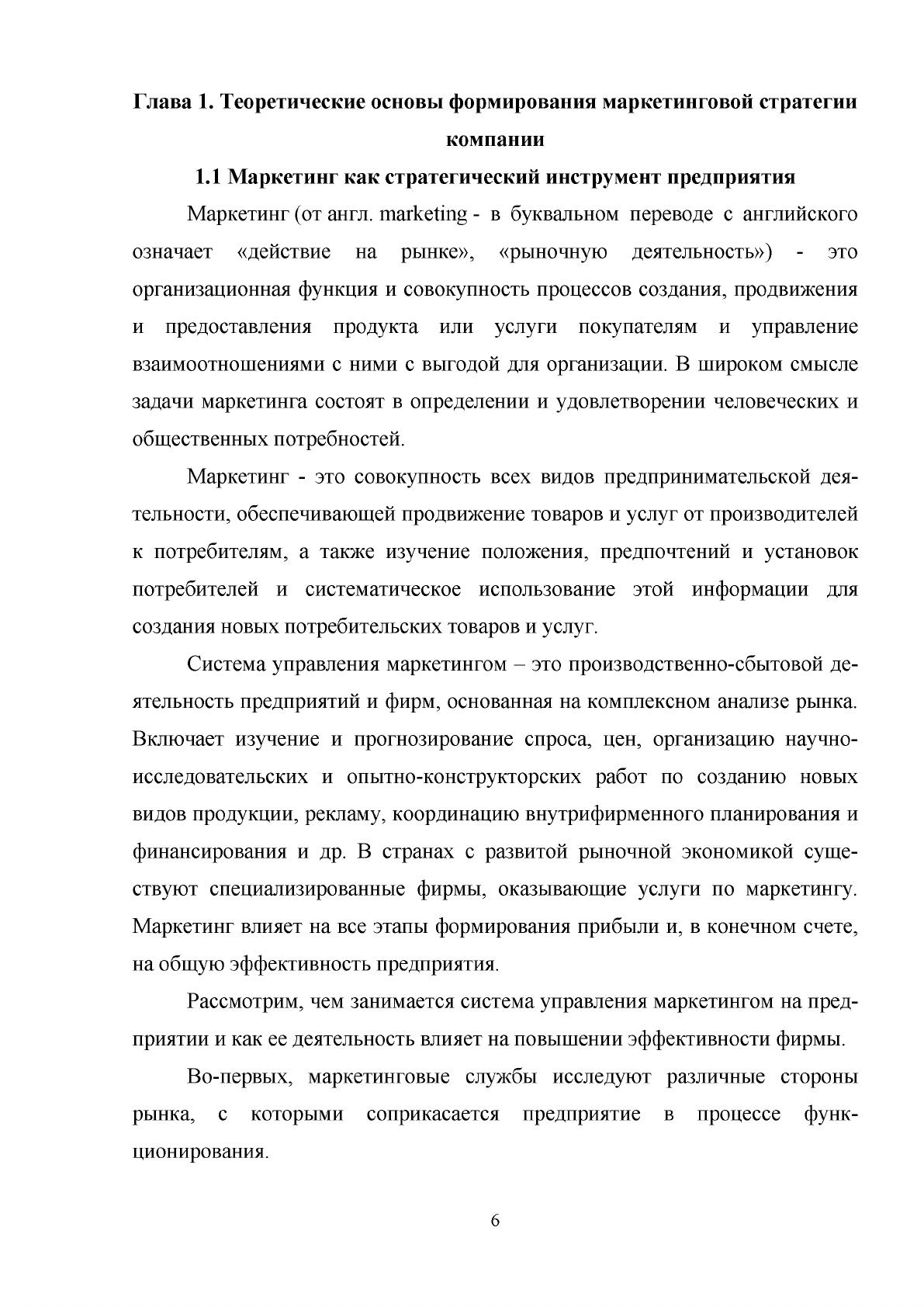 Глава 1. Теоретические основы формирования маркетинговой стратегии компании

1.1 Маркетинг как стратегический инструмент предприятия

Маркетинг (от англ. marketing - в буквальном переводе с английского означает «действие на рынке», «рыночную деятельность») - это организационная функция и совокупность процессов создания, продвижения и предоставления продукта или услуги покупателям и управление взаимоотношениями с ними с выгодой для организации. В широком смысле задачи маркетинга состоят в определении и удовлетворении человеческих и общественных потребностей.

Маркетинг - это совокупность всех видов предпринимательской деятельности, обеспечивающей продвижение товаров и услуг от производителей к потребителям, а также изучение положения, предпочтений и установок потребителей и систематическое использование этой информации для создания новых потребительских товаров и услуг.

Система управления маркетингом – это производственно-сбытовой деятельность предприятий и фирм, основанная на комплексном анализе рынка. Включает изучение и прогнозирование спроса, цен, организацию научно-исследовательских и опытно-конструкторских работ по созданию новых видов продукции, рекламу, координацию внутрифирменного планирования и финансирования и др. В странах с развитой рыночной экономикой существуют специализированные фирмы, оказывающие услуги по маркетингу. Маркетинг влияет на все этапы формирования прибыли и, в конечном счете, на общую эффективность предприятия.

Рассмотрим, чем занимается система управления маркетингом на предприятии и как ее деятельность влияет на повышении эффективности фирмы.

Во-первых, маркетинговые службы исследуют различные стороны рынка, с которыми соприкасается предприятие в процессе функционирования.

6